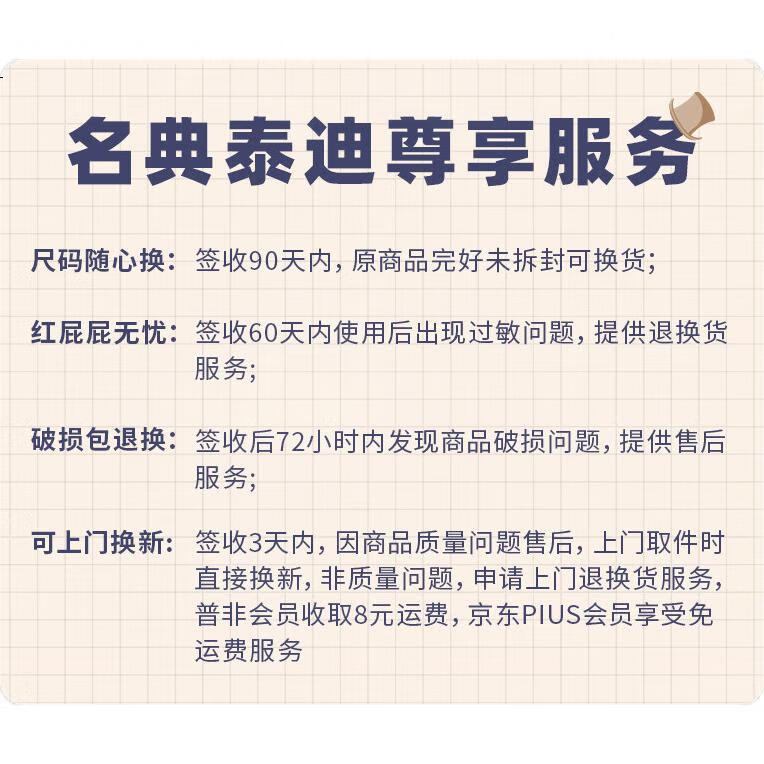 名典泰迪尊享服务

尺码随心换：签收90天内，原商品完好未拆封可换货；

红屁屁无忧：签收60天内使用后出现过敏问题，提供退换货服务；

破损包退换：签收后72小时内发现商品破损问题，提供售后服务；

可上门换新：签收3天内，因商品质量问题售后，上门取件时直接换新，非质量问题，申请上门退换货服务，普非会员收取8元运费，京东PIUS会员享受免运费服务